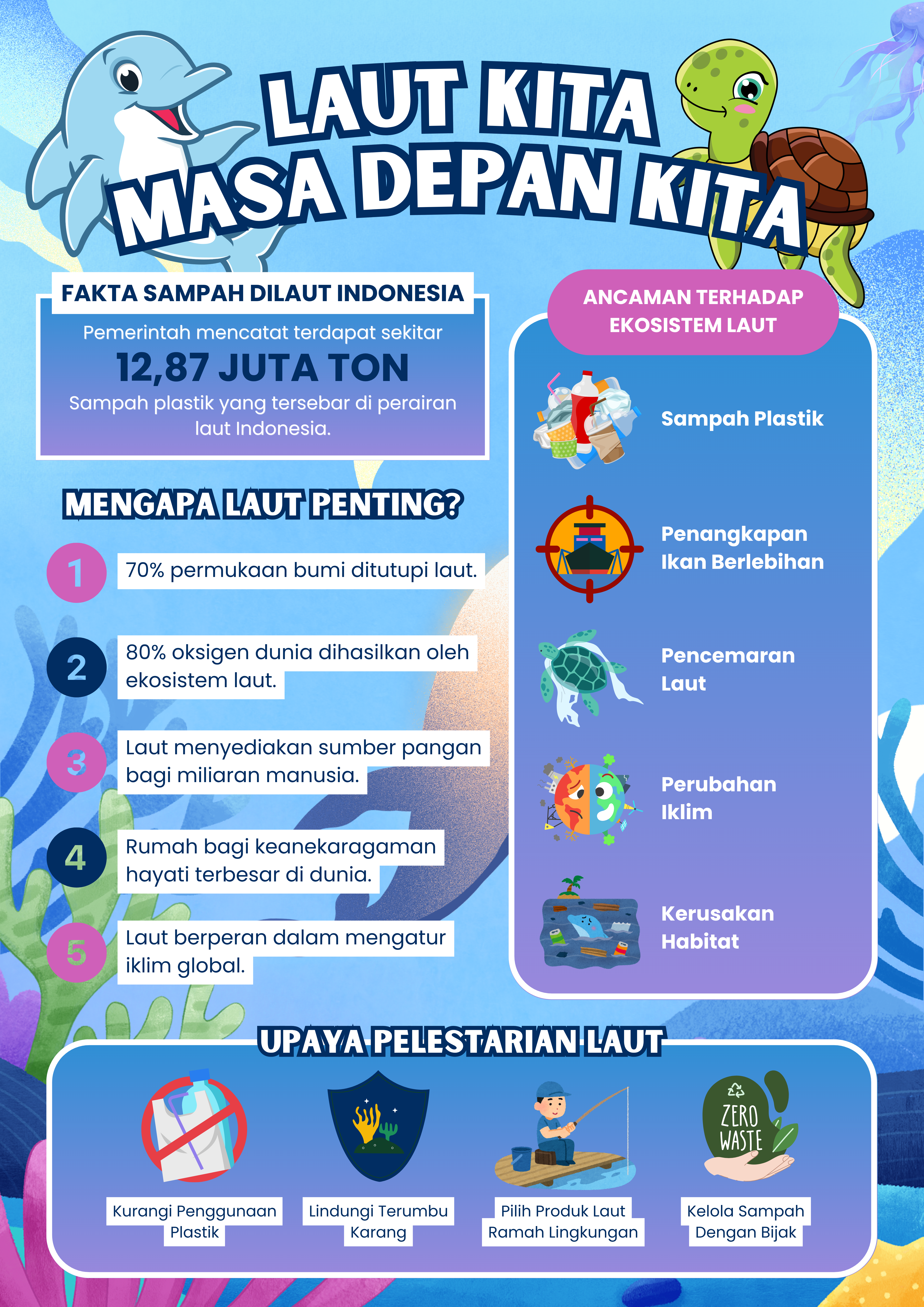 LAUT KITA
MASA DEPAN KITA

FAKTA SAMPAH DILAUT INDONESIA

Pemerintah mencatat terdapat sekitar
12,87 JUTA TON
Sampah plastik yang tersebar di perairan laut Indonesia.

MENGAPA LAUT PENTING?

1 70% permukaan bumi ditutupi laut.

2 80% oksigen dunia dihasilkan oleh ekosistem laut.

3 Laut menyediakan sumber pangan bagi miliaran manusia.

4 Rumah bagi keanekaragaman hayati terbesar di dunia.

5 Laut berperan dalam mengatur iklim global.

ANCAMAN TERHADAP EKOSISTEM LAUT

Sampah Plastik

Penangkapan Ikan Berlebihan

Pencemaran Laut

Perubahan Iklim

Kerusakan Habitat

UPAYA PELESTARIAN LAUT

Kurangi Penggunaan Plastik

Lindungi Terumbu Karang

Pilih Produk Laut Ramah Lingkungan

ZERO WASTE
Kelola Sampah Dengan Bijak